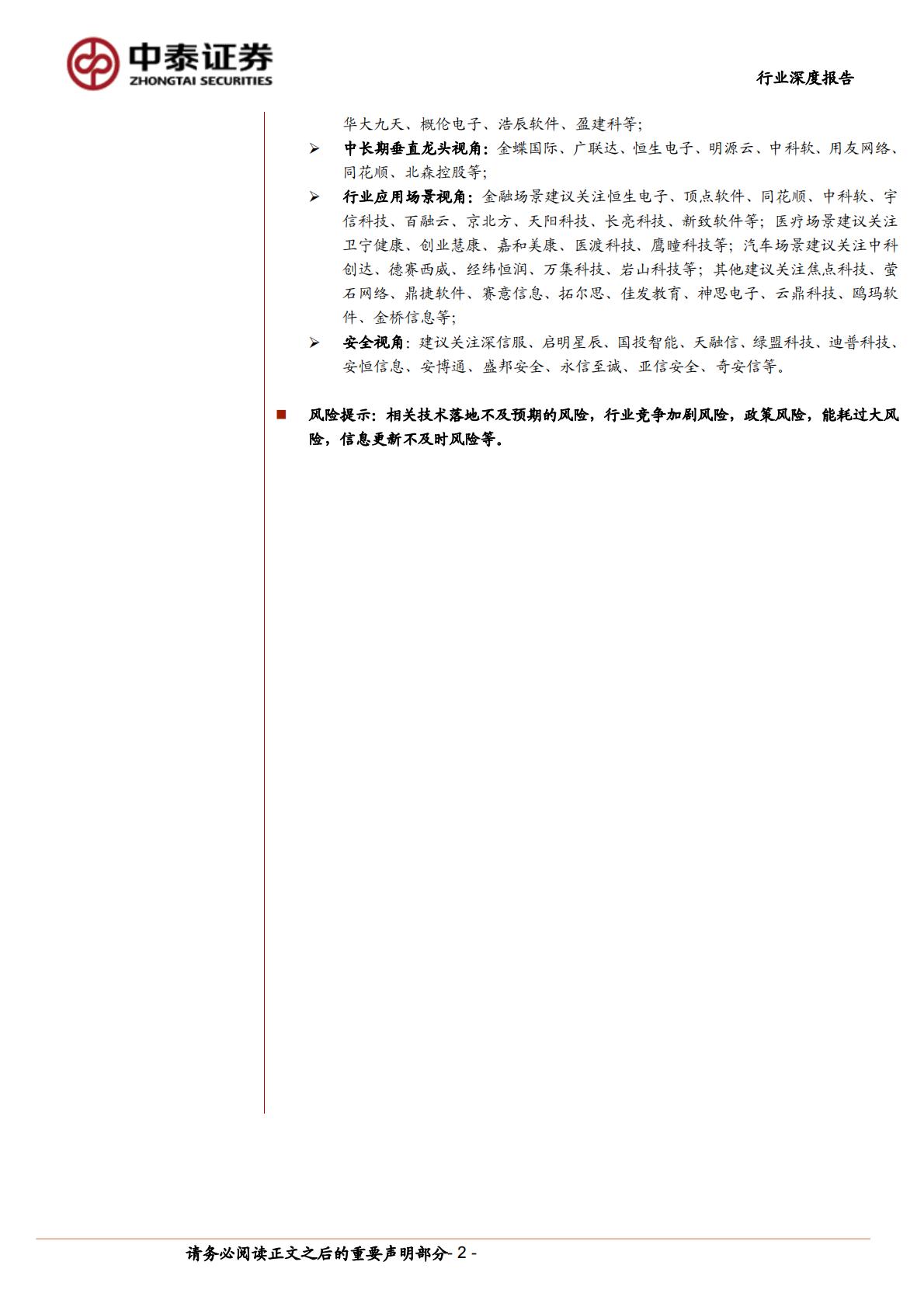 中泰证券
ZHONGTAI SECURITIES

行业深度报告

华大九天、概伦电子、浩辰软件、盈建科等;

➢ 中长期垂直龙头视角:金蝶国际、广联达、恒生电子、明源云、中科软、用友网络、同花顺、北森控股等;

➢ 行业应用场景视角:金融场景建议关注恒生电子、顶点软件、同花顺、中科软、宇信科技、百融云、京北方、天阳科技、长亮科技、新致软件等;医疗场景建议关注卫宁健康、创业慧康、嘉和美康、医渡科技、鹰瞳科技等;汽车场景建议关注中科创达、德赛西威、经纬恒润、万集科技、岩山科技等;其他建议关注焦点科技、萤石网络、鼎捷软件、赛意信息、拓尔思、佳发教育、神思电子、云鼎科技、鸥玛软件、金桥信息等;

➢ 安全视角:建议关注深信服、启明星辰、国投智能、天融信、绿盟科技、迪普科技、安恒信息、安博通、盛邦安全、永信至诚、亚信安全、奇安信等。

■ 风险提示:相关技术落地不及预期的风险,行业竞争加剧风险,政策风险,能耗过大风险,信息更新不及时风险等。

请务必阅读正文之后的重要声明部分- 2 -